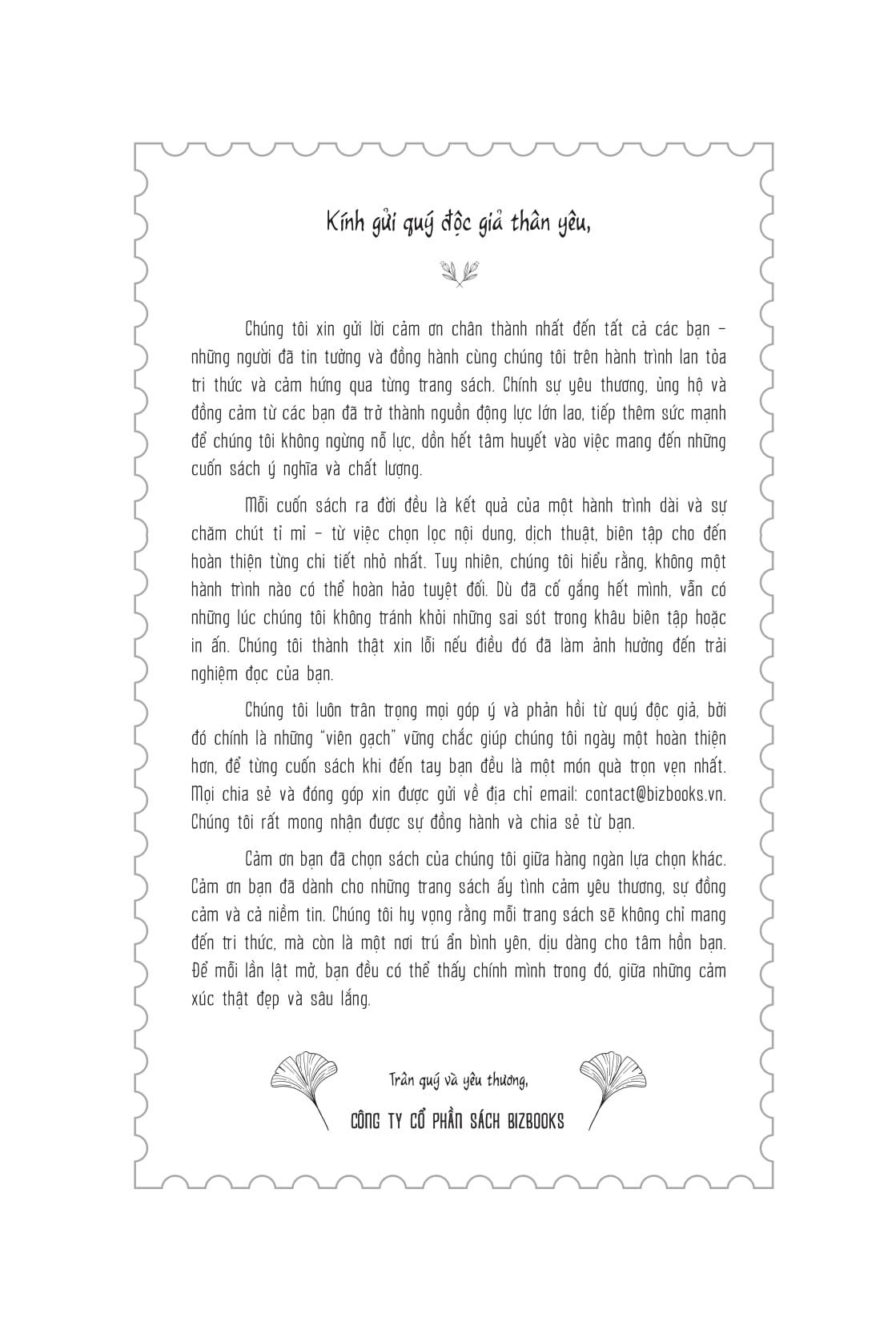 Kính gửi quý độc giả thân yêu,

Chúng tôi xin gửi lời cảm ơn chân thành nhất đến tất cả các bạn – những người đã tin tưởng và đồng hành cùng chúng tôi trên hành trình lan tỏa tri thức và cảm hứng qua từng trang sách. Chính sự yêu thương, ủng hộ và đồng cảm từ các bạn đã trở thành nguồn động lực lớn lao, tiếp thêm sức mạnh để chúng tôi không ngừng nỗ lực, dồn hết tâm huyết vào việc mang đến những cuốn sách ý nghĩa và chất lượng.

Mỗi cuốn sách ra đời đều là kết quả của một hành trình dài và sự chăm chút tỉ mỉ – từ việc chọn lọc nội dung, dịch thuật, biên tập cho đến hoàn thiện từng chi tiết nhỏ nhất. Tuy nhiên, chúng tôi hiểu rằng, không một hành trình nào có thể hoàn hảo tuyệt đối. Dù đã cố gắng hết mình, vẫn có những lúc chúng tôi không tránh khỏi những sai sót trong khâu biên tập hoặc in ấn. Chúng tôi thành thật xin lỗi nếu điều đó đã làm ảnh hưởng đến trải nghiệm đọc của bạn.

Chúng tôi luôn trân trọng mọi góp ý và phản hồi từ quý độc giả, bởi đó chính là những "viên gạch" vững chắc giúp chúng tôi ngày một hoàn thiện hơn, để từng cuốn sách khi đến tay bạn đều là một món quà trọn vẹn nhất. Mọi chia sẻ và đóng góp xin được gửi về địa chỉ email: contact@bizbooks.vn. Chúng tôi rất mong nhận được sự đồng hành và chia sẻ từ bạn.

Cảm ơn bạn đã chọn sách của chúng tôi giữa hàng ngàn lựa chọn khác. Cảm ơn bạn đã dành cho những trang sách ấy tình cảm yêu thương, sự đồng cảm và cả niềm tin. Chúng tôi hy vọng rằng mỗi trang sách sẽ không chỉ mang đến tri thức, mà còn là một nơi trú ẩn bình yên, dịu dàng cho tâm hồn bạn. Để mỗi lần lật mở, bạn đều có thể thấy chính mình trong đó, giữa những cảm xúc thật đẹp và sâu lắng.

Trân quý và yêu thương,
CÔNG TY CỔ PHẦN SÁCH BIZBOOKS